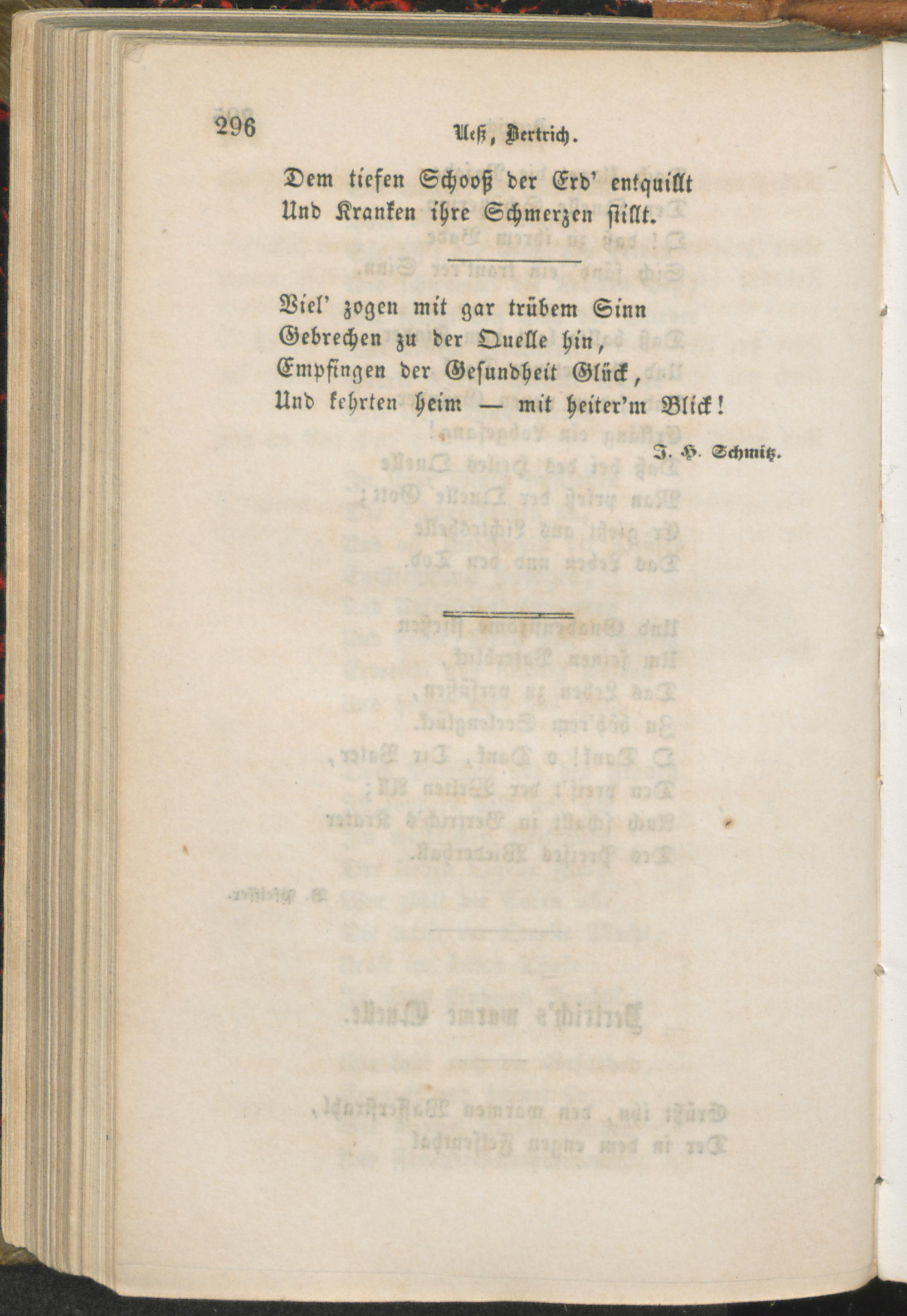 296 Ueß, Bertrich.

Dem tiefen Schooß der Erd' entquillt
Und Kranken ihre Schmerzen stillt.

Viel' zogen mit gar trübem Sinn
Gebrechen zu der Quelle hin,
Empfingen der Gesundheit Glück,
Und kehrten heim — mit heiter'm Blick!

J. H. Schmitz.